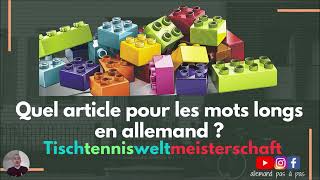 Quel article pour les mots longs en allemand ?
Tischtennisweltmeisterschaft

allemand pas à pas